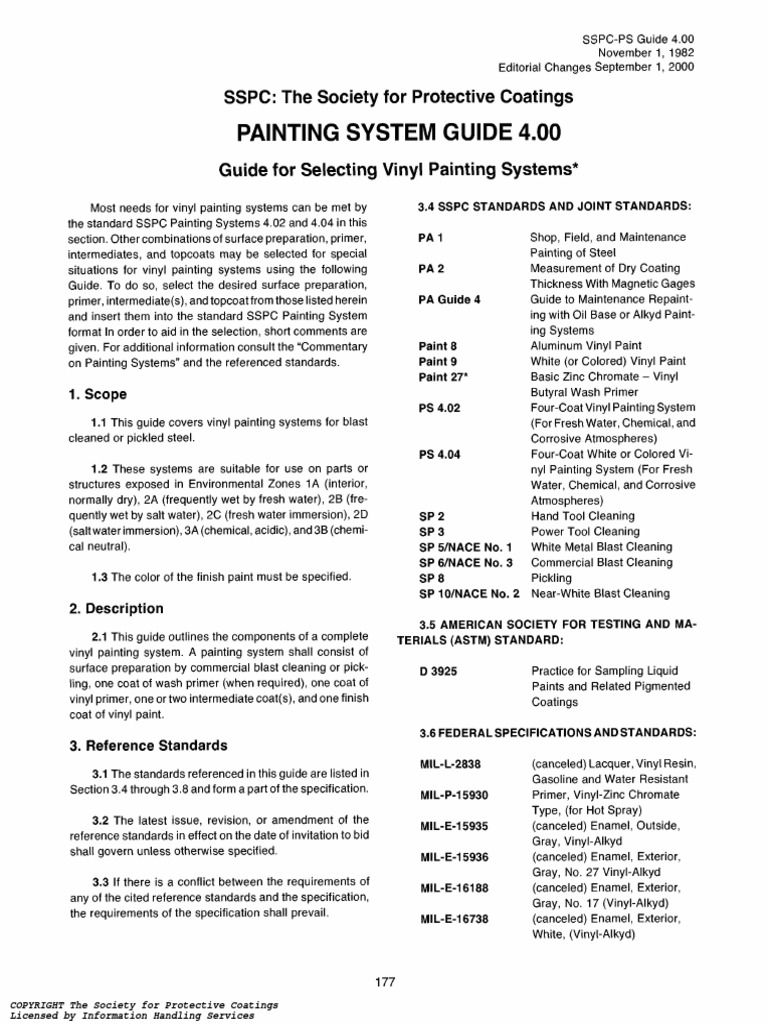 SSPC-PS Guide 4.00
November 1, 1982
Editorial Changes September 1, 2000

SSPC: The Society for Protective Coatings

PAINTING SYSTEM GUIDE 4.00

Guide for Selecting Vinyl Painting Systems*

Most needs for vinyl painting systems can be met by the standard SSPC Painting Systems 4.02 and 4.04 in this section. Other combinations of surface preparation, primer, intermediates, and topcoats may be selected for special situations for vinyl painting systems using the following Guide. To do so, select the desired surface preparation, primer, intermediate(s), and topcoat from those listed herein and insert them into the standard SSPC Painting System format In order to aid in the selection, short comments are given. For additional information consult the "Commentary on Painting Systems" and the referenced standards.

1. Scope

1.1 This guide covers vinyl painting systems for blast cleaned or pickled steel.

1.2 These systems are suitable for use on parts or structures exposed in Environmental Zones 1A (interior, normally dry), 2A (frequently wet by fresh water), 2B (frequently wet by salt water), 2C (fresh water immersion), 2D (salt water immersion), 3A (chemical, acidic), and 3B (chemical neutral).

1.3 The color of the finish paint must be specified.

2. Description

2.1 This guide outlines the components of a complete vinyl painting system. A painting system shall consist of surface preparation by commercial blast cleaning or pickling, one coat of wash primer (when required), one coat of vinyl primer, one or two intermediate coat(s), and one finish coat of vinyl paint.

3. Reference Standards

3.1 The standards referenced in this guide are listed in Section 3.4 through 3.8 and form a part of the specification.

3.2 The latest issue, revision, or amendment of the reference standards in effect on the date of invitation to bid shall govern unless otherwise specified.

3.3 If there is a conflict between the requirements of any of the cited reference standards and the specification, the requirements of the specification shall prevail.

3.4 SSPC STANDARDS AND JOINT STANDARDS:

| | |
|---|---|
| PA 1 | Shop, Field, and Maintenance Painting of Steel |
| PA 2 | Measurement of Dry Coating Thickness With Magnetic Gages |
| PA Guide 4 | Guide to Maintenance Repainting with Oil Base or Alkyd Painting Systems |
| Paint 8 | Aluminum Vinyl Paint |
| Paint 9 | White (or Colored) Vinyl Paint |
| Paint 27* | Basic Zinc Chromate – Vinyl Butyral Wash Primer |
| PS 4.02 | Four-Coat Vinyl Painting System (For Fresh Water, Chemical, and Corrosive Atmospheres) |
| PS 4.04 | Four-Coat White or Colored Vinyl Painting System (For Fresh Water, Chemical, and Corrosive Atmospheres) |
| SP 2 | Hand Tool Cleaning |
| SP 3 | Power Tool Cleaning |
| SP 5/NACE No. 1 | White Metal Blast Cleaning |
| SP 6/NACE No. 3 | Commercial Blast Cleaning |
| SP 8 | Pickling |
| SP 10/NACE No. 2 | Near-White Blast Cleaning |

3.5 AMERICAN SOCIETY FOR TESTING AND MATERIALS (ASTM) STANDARD:

| | |
|---|---|
| D 3925 | Practice for Sampling Liquid Paints and Related Pigmented Coatings |

3.6 FEDERAL SPECIFICATIONS AND STANDARDS:

| | |
|---|---|
| MIL-L-2838 | (canceled) Lacquer, Vinyl Resin, Gasoline and Water Resistant |
| MIL-P-15930 | Primer, Vinyl-Zinc Chromate Type, (for Hot Spray) |
| MIL-E-15935 | (canceled) Enamel, Outside, Gray, Vinyl-Alkyd |
| MIL-E-15936 | (canceled) Enamel, Exterior, Gray, No. 27 Vinyl-Alkyd |
| MIL-E-16188 | (canceled) Enamel, Exterior, Gray, No. 17 (Vinyl-Alkyd) |
| MIL-E-16738 | (canceled) Enamel, Exterior, White, (Vinyl-Alkyd) |

177

COPYRIGHT The Society for Protective Coatings
Licensed by Information Handling Services